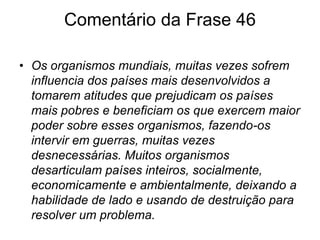 Comentário da Frase 46

• Os organismos mundiais, muitas vezes sofrem influencia dos países mais desenvolvidos a tomarem atitudes que prejudicam os países mais pobres e beneficiam os que exercem maior poder sobre esses organismos, fazendo-os intervir em guerras, muitas vezes desnecessárias. Muitos organismos desarticulam países inteiros, socialmente, economicamente e ambientalmente, deixando a habilidade de lado e usando de destruição para resolver um problema.